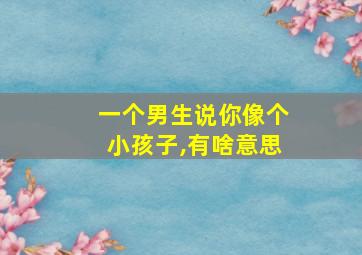 一个男生说你像个小孩子,有啥意思